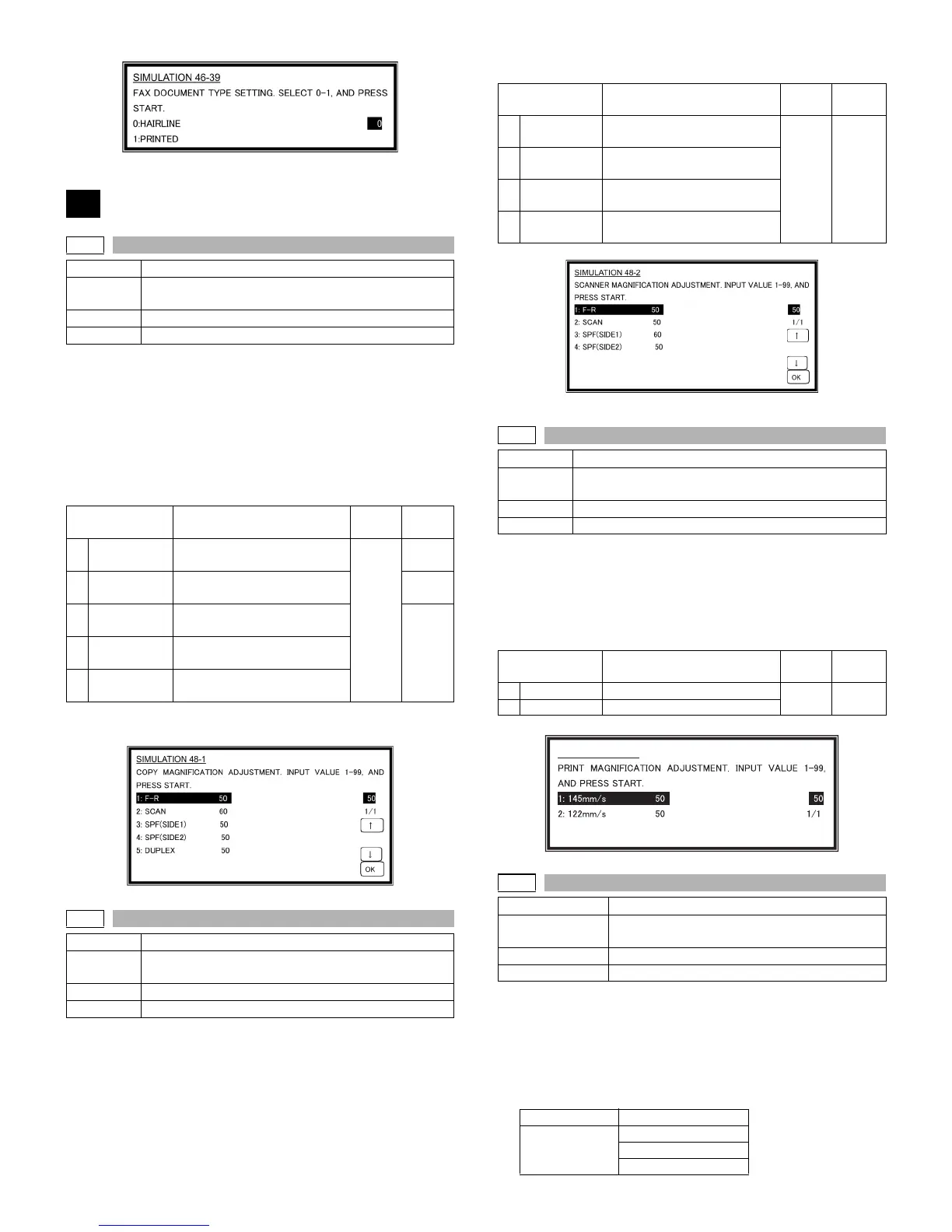 SIMULATION 46-39
FAX DOCUMENT TYPE SETTING. SELECT 0-1, AND PRESS START.
0:HAIRLINE 0
1:PRINTED

SIMULATION 48-1
COPY MAGNIFICATION ADJUSTMENT. INPUT VALUE 1-99, AND PRESS START.
1: F-R 50 50
2: SCAN 60 1/1
3: SPF(SIDE1) 50 ↑
4: SPF(SIDE2) 50
5: DUPLEX 50 ↓
OK

SIMULATION 48-2
SCANNER MAGNIFICATION ADJUSTMENT. INPUT VALUE 1-99, AND PRESS START.
1: F-R 50 50
2: SCAN 50 1/1
3: SPF(SIDE1) 60 ↑
4: SPF(SIDE2) 50
↓
OK

PRINT MAGNIFICATION ADJUSTMENT. INPUT VALUE 1-99, AND PRESS START.
1: 145mm/s 50 50
2: 122mm/s 50 1/1